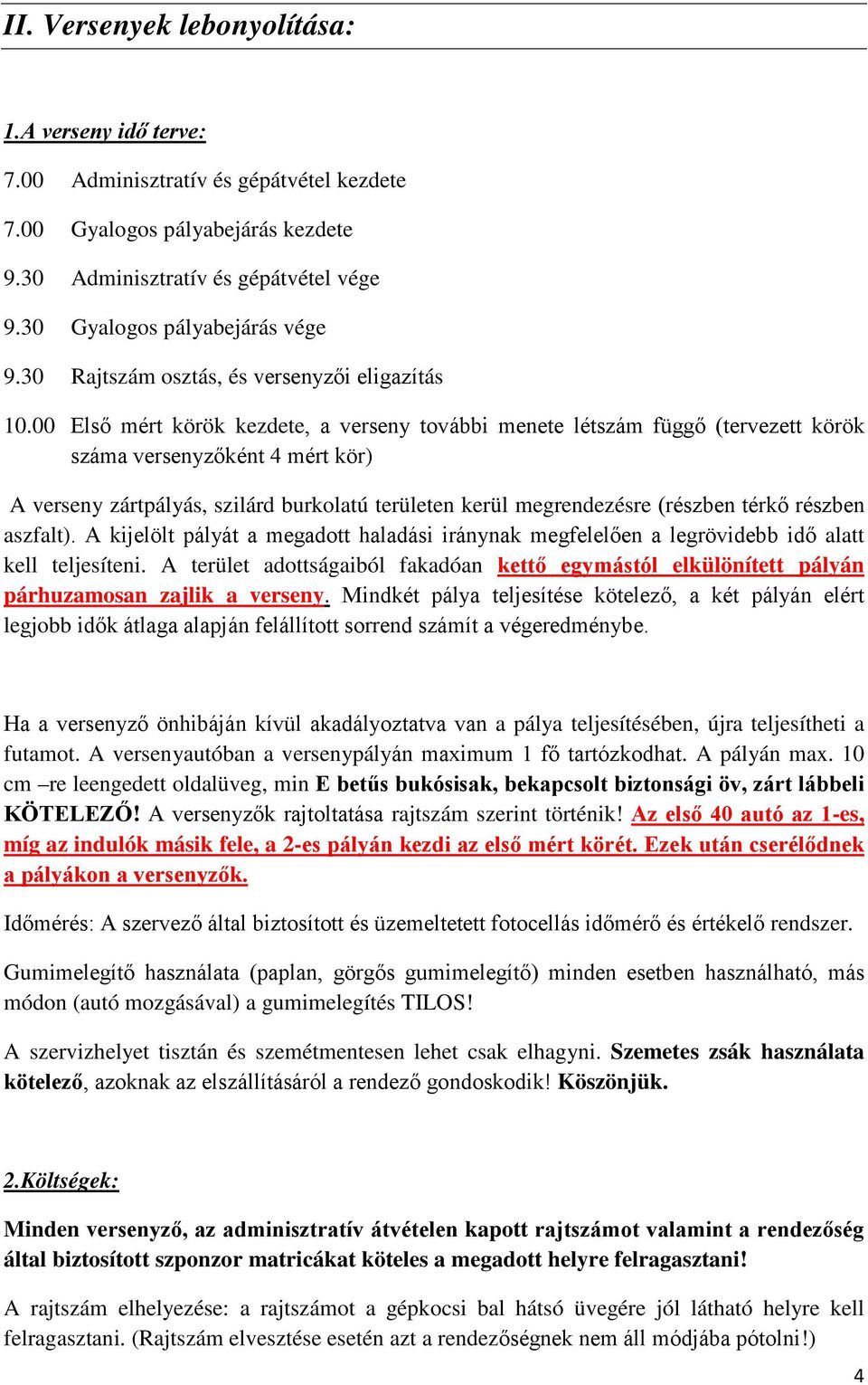 II. Versenyek lebonyolítása:

1.A verseny idő terve:

7.00 Adminisztratív és gépátvétel kezdete

7.00 Gyalogos pályabejárás kezdete

9.30 Adminisztratív és gépátvétel vége

9.30 Gyalogos pályabejárás vége

9.30 Rajtszám osztás, és versenyzői eligazítás

10.00 Első mért körök kezdete, a verseny további menete létszám függő (tervezett körök száma versenyzőként 4 mért kör)

A verseny zártpályás, szilárd burkolatú területen kerül megrendezésre (részben térkő részben aszfalt). A kijelölt pályát a megadott haladási iránynak megfelelően a legrövidebb idő alatt kell teljesíteni. A terület adottságaiból fakadóan kettő egymástól elkülönített pályán párhuzamosan zajlik a verseny. Mindkét pálya teljesítése kötelező, a két pályán elért legjobb idők átlaga alapján felállított sorrend számít a végeredménybe.

Ha a versenyző önhibáján kívül akadályoztatva van a pálya teljesítésében, újra teljesítheti a futamot. A versenyautóban a versenypályán maximum 1 fő tartózkodhat. A pályán max. 10 cm –re leengedett oldalüveg, min E betűs bukósisak, bekapcsolt biztonsági öv, zárt lábbeli KÖTELEZŐ! A versenyzők rajtoltatása rajtszám szerint történik! Az első 40 autó az 1-es, míg az indulók másik fele, a 2-es pályán kezdi az első mért körét. Ezek után cserélődnek a pályákon a versenyzők.

Időmérés: A szervező által biztosított és üzemeltetett fotocellás időmérő és értékelő rendszer.

Gumimelegítő használata (paplan, görgős gumimelegítő) minden esetben használható, más módon (autó mozgásával) a gumimelegítés TILOS!

A szervizhelyet tisztán és szemétmentesen lehet csak elhagyni. Szemetes zsák használata kötelező, azoknak az elszállításáról a rendező gondoskodik! Köszönjük.

2.Költségek:

Minden versenyző, az adminisztratív átvételen kapott rajtszámot valamint a rendezőség által biztosított szponzor matricákat köteles a megadott helyre felragasztani!

A rajtszám elhelyezése: a rajtszámot a gépkocsi bal hátsó üvegére jól látható helyre kell felragasztani. (Rajtszám elvesztése esetén azt a rendezőségnek nem áll módjába pótolni!)

4